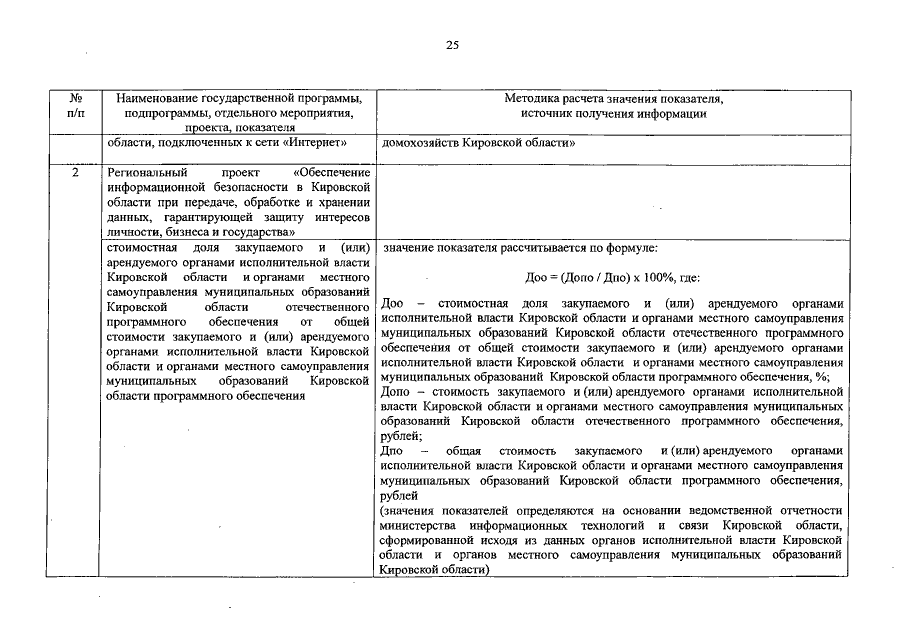 25

| № п/п | Наименование государственной программы, подпрограммы, отдельного мероприятия, проекта, показателя | Методика расчета значения показателя, источник получения информации |
|---|---|---|
| | области, подключенных к сети «Интернет» | домохозяйств Кировской области» |
| 2 | Региональный проект «Обеспечение информационной безопасности в Кировской области при передаче, обработке и хранении данных, гарантирующей защиту интересов личности, бизнеса и государства» | |
| | стоимостная доля закупаемого и (или) арендуемого органами исполнительной власти Кировской области и органами местного самоуправления муниципальных образований Кировской области отечественного программного обеспечения от общей стоимости закупаемого и (или) арендуемого органами исполнительной власти Кировской области и органами местного самоуправления муниципальных образований Кировской области программного обеспечения | значение показателя рассчитывается по формуле: Доо = (Допо / Дпо) х 100%, где: Доо – стоимостная доля закупаемого и (или) арендуемого органами исполнительной власти Кировской области и органами местного самоуправления муниципальных образований Кировской области отечественного программного обеспечения от общей стоимости закупаемого и (или) арендуемого органами исполнительной власти Кировской области и органами местного самоуправления муниципальных образований Кировской области программного обеспечения, %; Допо – стоимость закупаемого и (или) арендуемого органами исполнительной власти Кировской области и органами местного самоуправления муниципальных образований Кировской области отечественного программного обеспечения, рублей; Дпо – общая стоимость закупаемого и (или) арендуемого органами исполнительной власти Кировской области и органами местного самоуправления муниципальных образований Кировской области программного обеспечения, рублей (значения показателей определяются на основании ведомственной отчетности министерства информационных технологий и связи Кировской области, сформированной исходя из данных органов исполнительной власти Кировской области и органов местного самоуправления муниципальных образований Кировской области) |